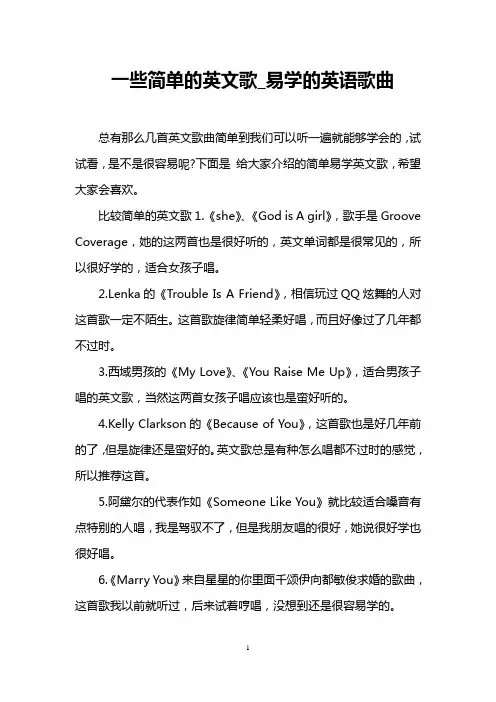 一些简单的英文歌_易学的英语歌曲

总有那么几首英文歌曲简单到我们可以听一遍就能够学会的，试试看，是不是很容易呢?下面是 给大家介绍的简单易学英文歌，希望大家会喜欢。

比较简单的英文歌 1.《she》、《God is A girl》，歌手是 Groove Coverage，她的这两首也是很好听的，英文单词都是很常见的，所以很好学的，适合女孩子唱。

2.Lenka 的《Trouble Is A Friend》，相信玩过 QQ 炫舞的人对这首歌一定不陌生。这首歌旋律简单轻柔好唱，而且好像过了几年都不过时。

3.西域男孩的《My Love》、《You Raise Me Up》，适合男孩子唱的英文歌，当然这两首女孩子唱应该也是蛮好听的。

4.Kelly Clarkson 的《Because of You》，这首歌也是好几年前的了，但是旋律还是蛮好的。英文歌总是有种怎么唱都不过时的感觉，所以推荐这首。

5.阿黛尔的代表作如《Someone Like You》就比较适合嗓音有点特别的人唱，我是驾驭不了，但是我朋友唱的很好，她说很好学也很好唱。

6.《Marry You》来自星星的你里面千颂伊向都敏俊求婚的歌曲，这首歌我以前就听过，后来试着哼唱，没想到还是很容易学的。

1